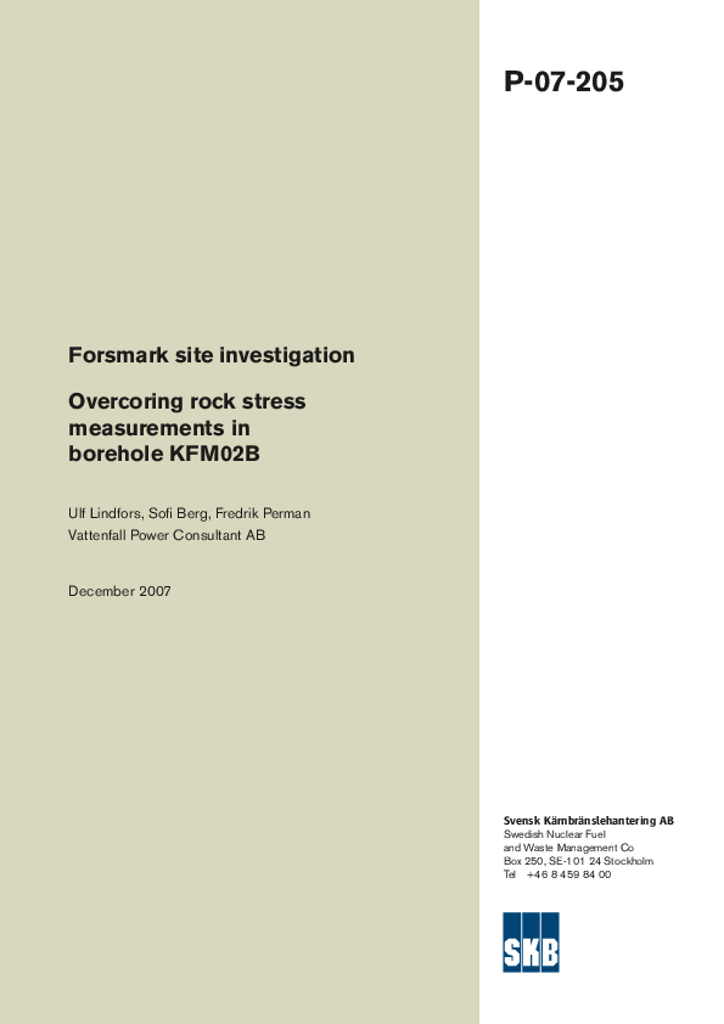 P-07-205

Forsmark site investigation

Overcoring rock stress measurements in borehole KFM02B

Ulf Lindfors, Sofi Berg, Fredrik Perman
Vattenfall Power Consultant AB

December 2007

Svensk Kärnbränslehantering AB
Swedish Nuclear Fuel and Waste Management Co
Box 250, SE-101 24 Stockholm
Tel +46 8 459 84 00

SKB